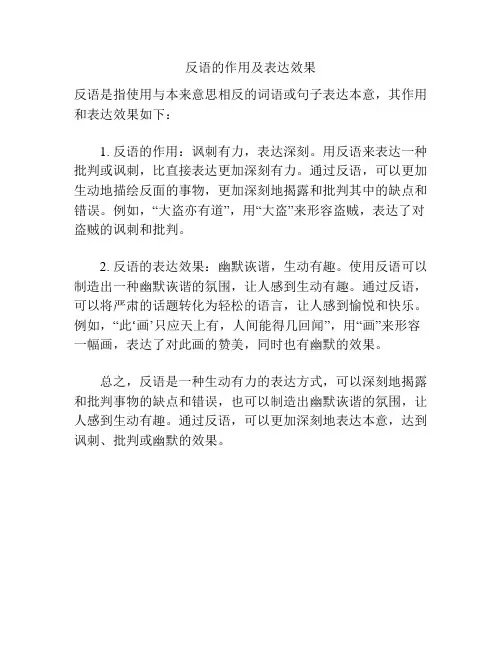 反语的作用及表达效果

反语是指使用与本来意思相反的词语或句子表达本意，其作用和表达效果如下：

1. 反语的作用：讽刺有力，表达深刻。用反语来表达一种批判或讽刺，比直接表达更加深刻有力。通过反语，可以更加生动地描绘反面的事物，更加深刻地揭露和批判其中的缺点和错误。例如，“大盗亦有道”，用“大盗”来形容盗贼，表达了对盗贼的讽刺和批判。

2. 反语的表达效果：幽默诙谐，生动有趣。使用反语可以制造出一种幽默诙谐的氛围，让人感到生动有趣。通过反语，可以将严肃的话题转化为轻松的语言，让人感到愉悦和快乐。例如，“此‘画’只应天上有，人间能得几回闻”，用“画”来形容一幅画，表达了对此画的赞美，同时也有幽默的效果。

总之，反语是一种生动有力的表达方式，可以深刻地揭露和批判事物的缺点和错误，也可以制造出幽默诙谐的氛围，让人感到生动有趣。通过反语，可以更加深刻地表达本意，达到讽刺、批判或幽默的效果。